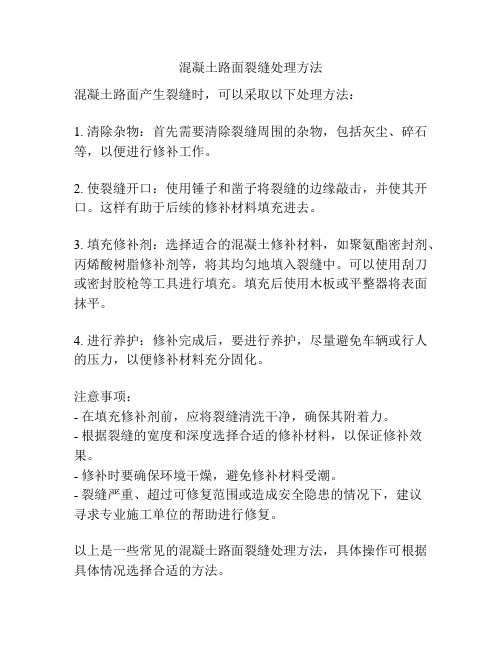 混凝土路面裂缝处理方法

混凝土路面产生裂缝时，可以采取以下处理方法：

1. 清除杂物：首先需要清除裂缝周围的杂物，包括灰尘、碎石等，以便进行修补工作。

2. 使裂缝开口：使用锤子和凿子将裂缝的边缘敲击，并使其开口。这样有助于后续的修补材料填充进去。

3. 填充修补剂：选择适合的混凝土修补材料，如聚氨酯密封剂、丙烯酸树脂修补剂等，将其均匀地填入裂缝中。可以使用刮刀或密封胶枪等工具进行填充。填充后使用木板或平整器将表面抹平。

4. 进行养护：修补完成后，要进行养护，尽量避免车辆或行人的压力，以便修补材料充分固化。

注意事项：
- 在填充修补剂前，应将裂缝清洗干净，确保其附着力。
- 根据裂缝的宽度和深度选择合适的修补材料，以保证修补效果。
- 修补时要确保环境干燥，避免修补材料受潮。
- 裂缝严重、超过可修复范围或造成安全隐患的情况下，建议寻求专业施工单位的帮助进行修复。

以上是一些常见的混凝土路面裂缝处理方法，具体操作可根据具体情况选择合适的方法。